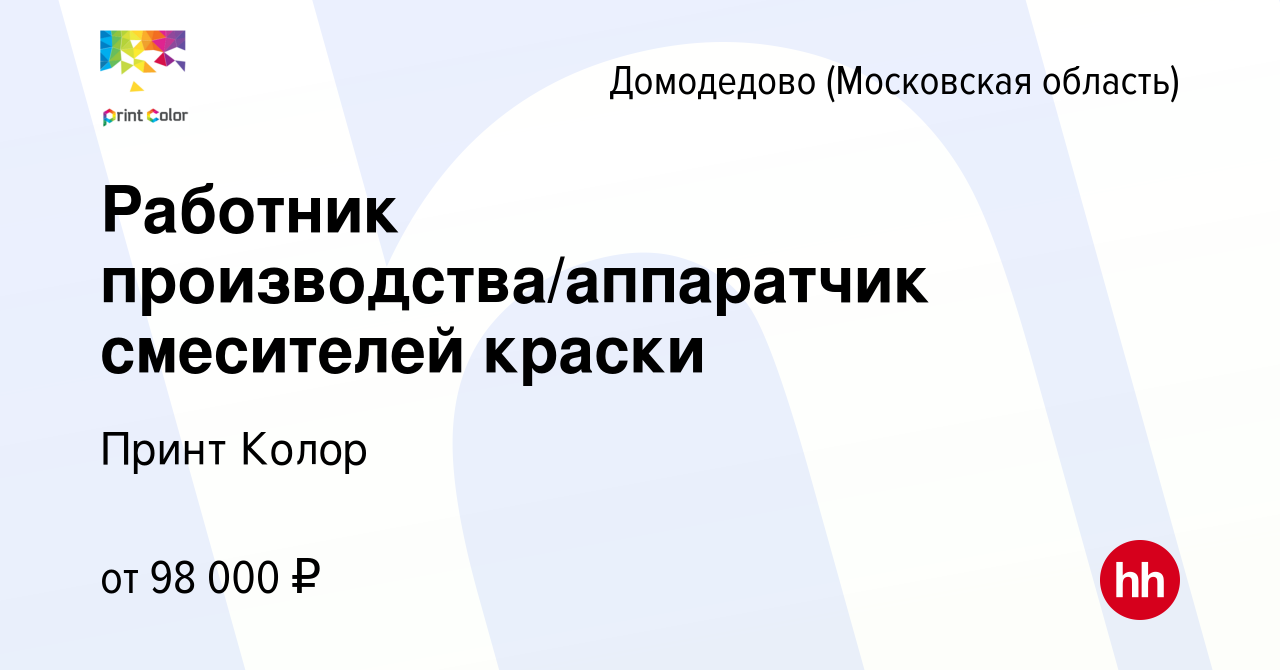 print Color

Домодедово (Московская область)

Работник производства/аппаратчик смесителей краски

Принт Колор

от 98 000 ₽

hh